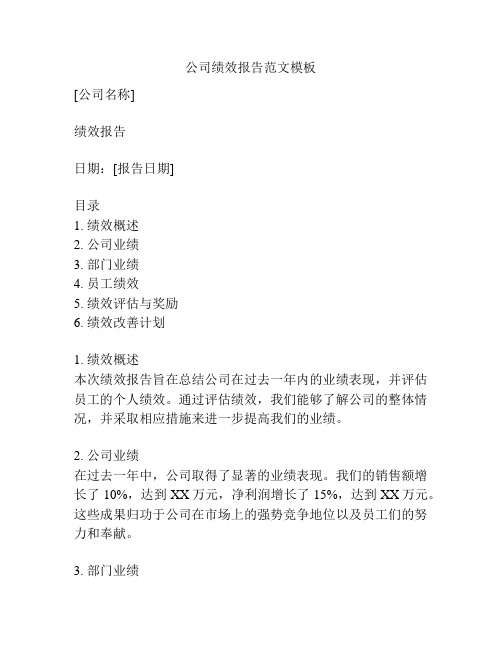 公司绩效报告范文模板

[公司名称]

绩效报告

日期：[报告日期]

目录
1. 绩效概述
2. 公司业绩
3. 部门业绩
4. 员工绩效
5. 绩效评估与奖励
6. 绩效改善计划

1. 绩效概述
本次绩效报告旨在总结公司在过去一年内的业绩表现，并评估员工的个人绩效。通过评估绩效，我们能够了解公司的整体情况，并采取相应措施来进一步提高我们的业绩。

2. 公司业绩
在过去一年中，公司取得了显著的业绩表现。我们的销售额增长了 10%，达到 XX 万元，净利润增长了 15%，达到 XX 万元。这些成果归功于公司在市场上的强势竞争地位以及员工们的努力和奉献。

3. 部门业绩